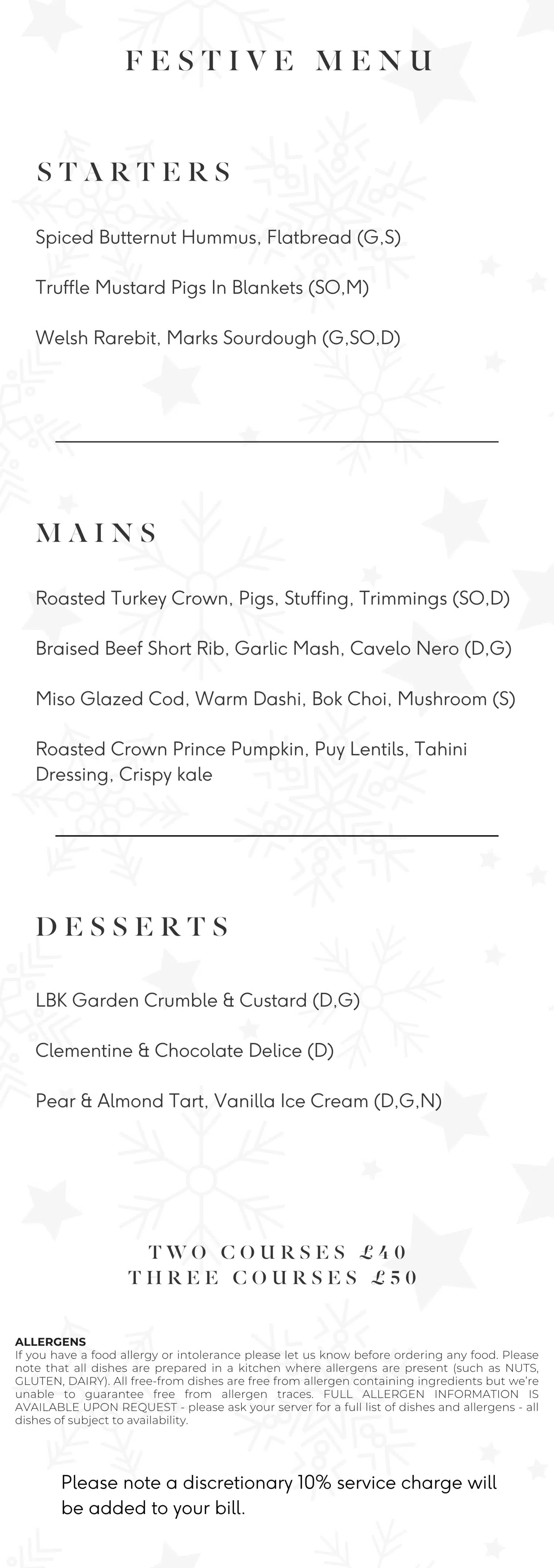 FESTIVE MENU

STARTERS

Spiced Butternut Hummus, Flatbread (G,S)

Truffle Mustard Pigs In Blankets (SO,M)

Welsh Rarebit, Marks Sourdough (G,SO,D)

MAINS

Roasted Turkey Crown, Pigs, Stuffing, Trimmings (SO,D)

Braised Beef Short Rib, Garlic Mash, Cavelo Nero (D,G)

Miso Glazed Cod, Warm Dashi, Bok Choi, Mushroom (S)

Roasted Crown Prince Pumpkin, Puy Lentils, Tahini Dressing, Crispy kale

DESSERTS

LBK Garden Crumble & Custard (D,G)

Clementine & Chocolate Delice (D)

Pear & Almond Tart, Vanilla Ice Cream (D,G,N)

TWO COURSES £40
THREE COURSES £50

ALLERGENS
If you have a food allergy or intolerance please let us know before ordering any food. Please note that all dishes are prepared in a kitchen where allergens are present (such as NUTS, GLUTEN, DAIRY). All free-from dishes are free from allergen containing ingredients but we're unable to guarantee free from allergen traces. FULL ALLERGEN INFORMATION IS AVAILABLE UPON REQUEST - please ask your server for a full list of dishes and allergens - all dishes of subject to availability.

Please note a discretionary 10% service charge will be added to your bill.